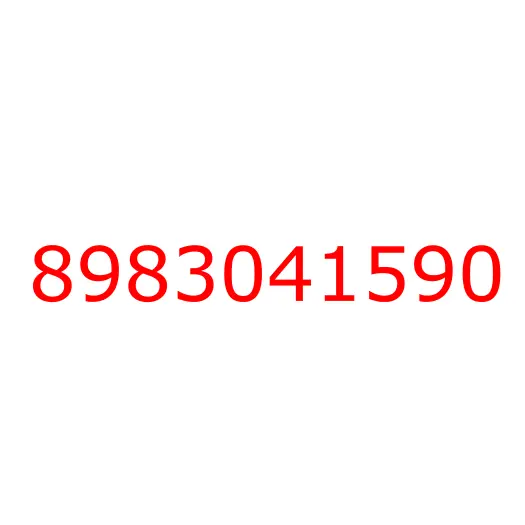 8983041590